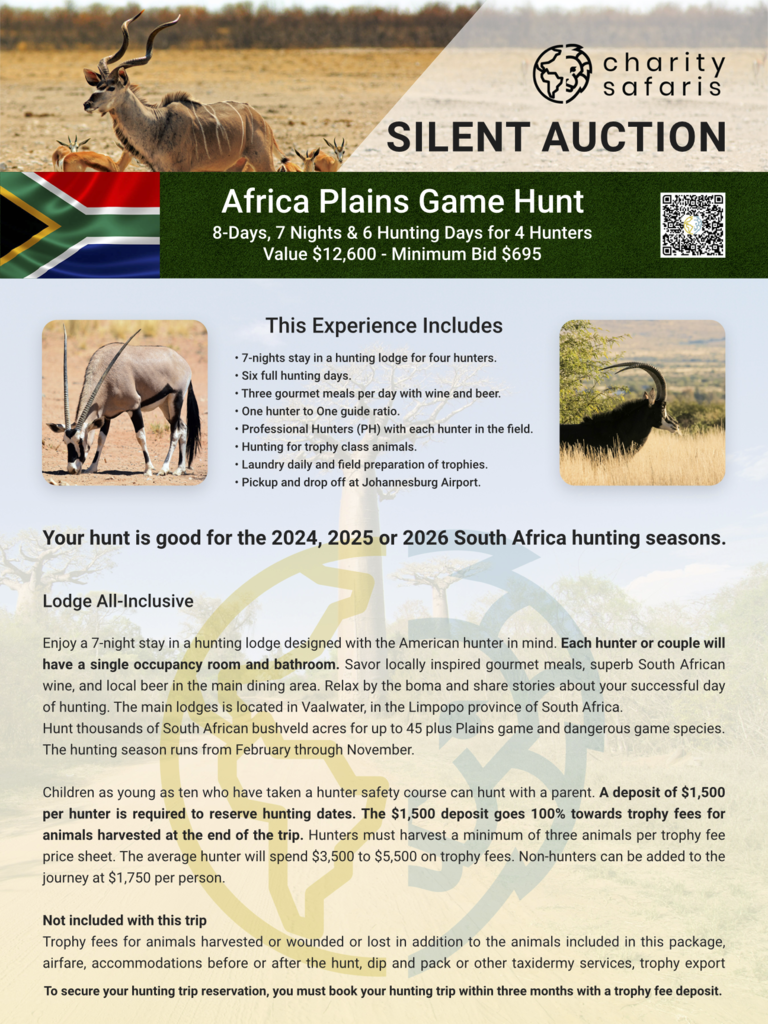 charity safaris

SILENT AUCTION

Africa Plains Game Hunt

8-Days, 7 Nights & 6 Hunting Days for 4 Hunters
Value $12,600 - Minimum Bid $695

This Experience Includes

• 7-nights stay in a hunting lodge for four hunters.
• Six full hunting days.
• Three gourmet meals per day with wine and beer.
• One hunter to One guide ratio.
• Professional Hunters (PH) with each hunter in the field.
• Hunting for trophy class animals.
• Laundry daily and field preparation of trophies.
• Pickup and drop off at Johannesburg Airport.

Your hunt is good for the 2024, 2025 or 2026 South Africa hunting seasons.

Lodge All-Inclusive

Enjoy a 7-night stay in a hunting lodge designed with the American hunter in mind. Each hunter or couple will have a single occupancy room and bathroom. Savor locally inspired gourmet meals, superb South African wine, and local beer in the main dining area. Relax by the boma and share stories about your successful day of hunting. The main lodges is located in Vaalwater, in the Limpopo province of South Africa.
Hunt thousands of South African bushveld acres for up to 45 plus Plains game and dangerous game species. The hunting season runs from February through November.

Children as young as ten who have taken a hunter safety course can hunt with a parent. A deposit of $1,500 per hunter is required to reserve hunting dates. The $1,500 deposit goes 100% towards trophy fees for animals harvested at the end of the trip. Hunters must harvest a minimum of three animals per trophy fee price sheet. The average hunter will spend $3,500 to $5,500 on trophy fees. Non-hunters can be added to the journey at $1,750 per person.

Not included with this trip
Trophy fees for animals harvested or wounded or lost in addition to the animals included in this package, airfare, accommodations before or after the hunt, dip and pack or other taxidermy services, trophy export

To secure your hunting trip reservation, you must book your hunting trip within three months with a trophy fee deposit.